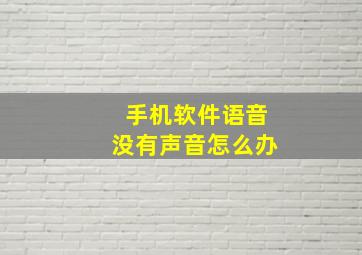 手机软件语音
没有声音怎么办